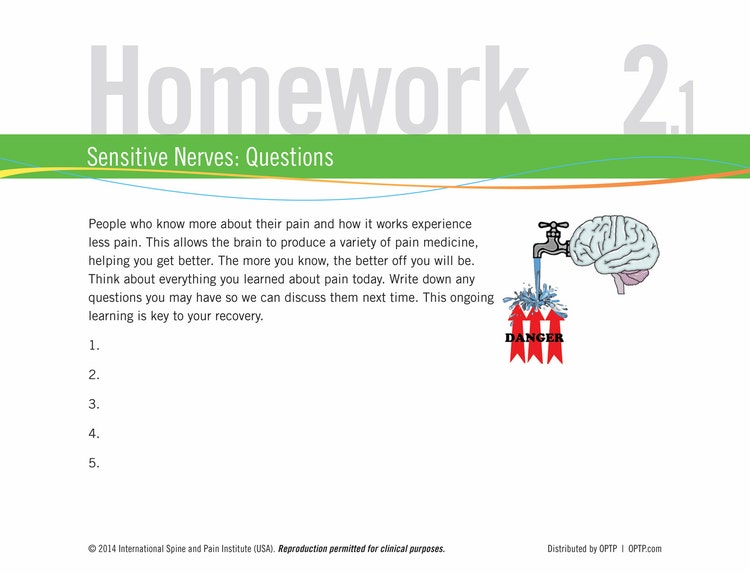 Homework 2.1

Sensitive Nerves: Questions

People who know more about their pain and how it works experience less pain. This allows the brain to produce a variety of pain medicine, helping you get better. The more you know, the better off you will be. Think about everything you learned about pain today. Write down any questions you may have so we can discuss them next time. This ongoing learning is key to your recovery.

DANGER

1.

2.

3.

4.

5.

© 2014 International Spine and Pain Institute (USA). Reproduction permitted for clinical purposes.

Distributed by OPTP | OPTP.com